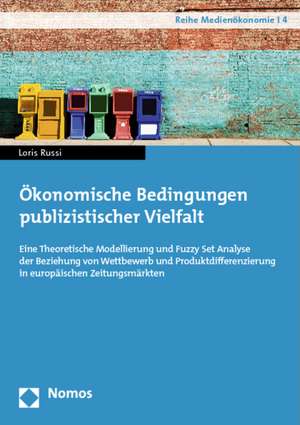 Reihe Medienökonomie | 4

Loris Russi

Ökonomische Bedingungen publizistischer Vielfalt

Eine Theoretische Modellierung und Fuzzy Set Analyse der Beziehung von Wettbewerb und Produktdifferenzierung in europäischen Zeitungsmärkten

Nomos